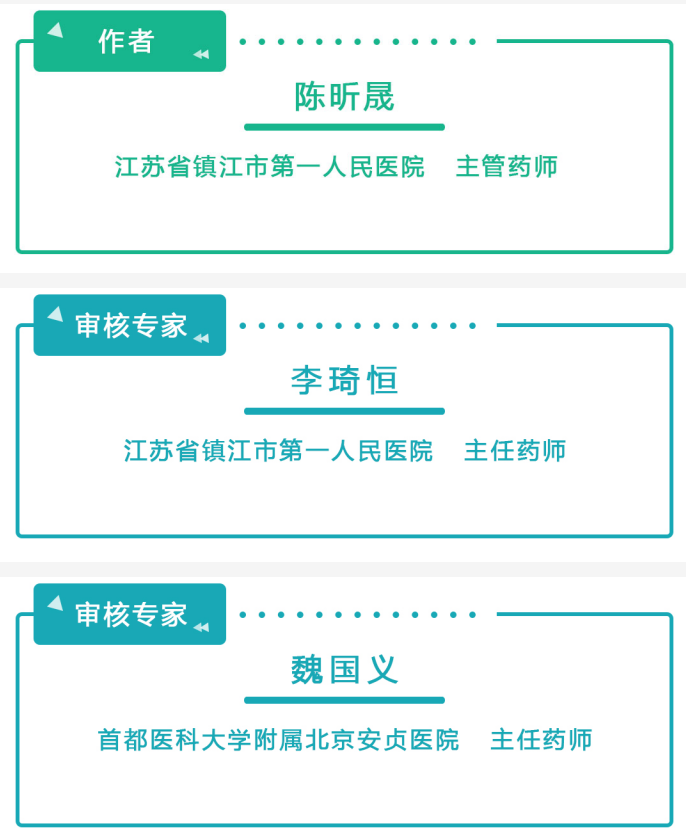 作者

陈昕晟

江苏省镇江市第一人民医院　主管药师

审核专家

李琦恒

江苏省镇江市第一人民医院　主任药师

审核专家

魏国义

首都医科大学附属北京安贞医院　主任药师